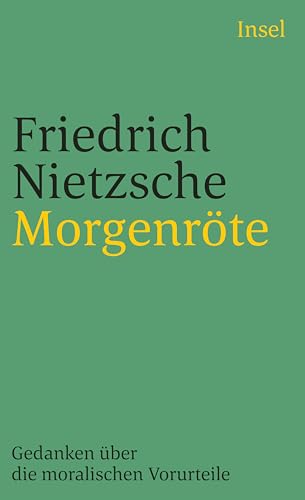 Insel

Friedrich Nietzsche
Morgenröte

Gedanken über die moralischen Vorurteile